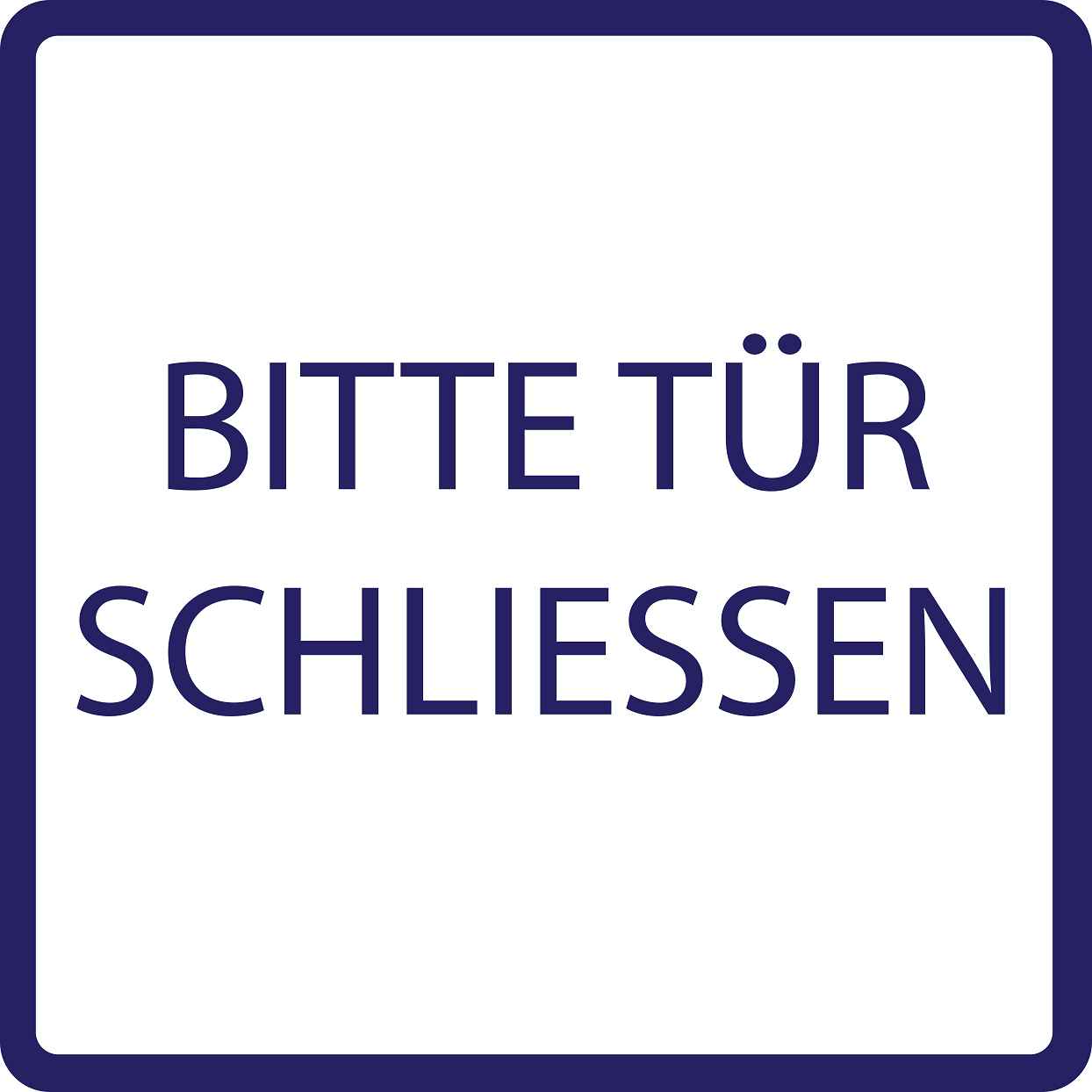 BITTE TÜR SCHLIESSEN